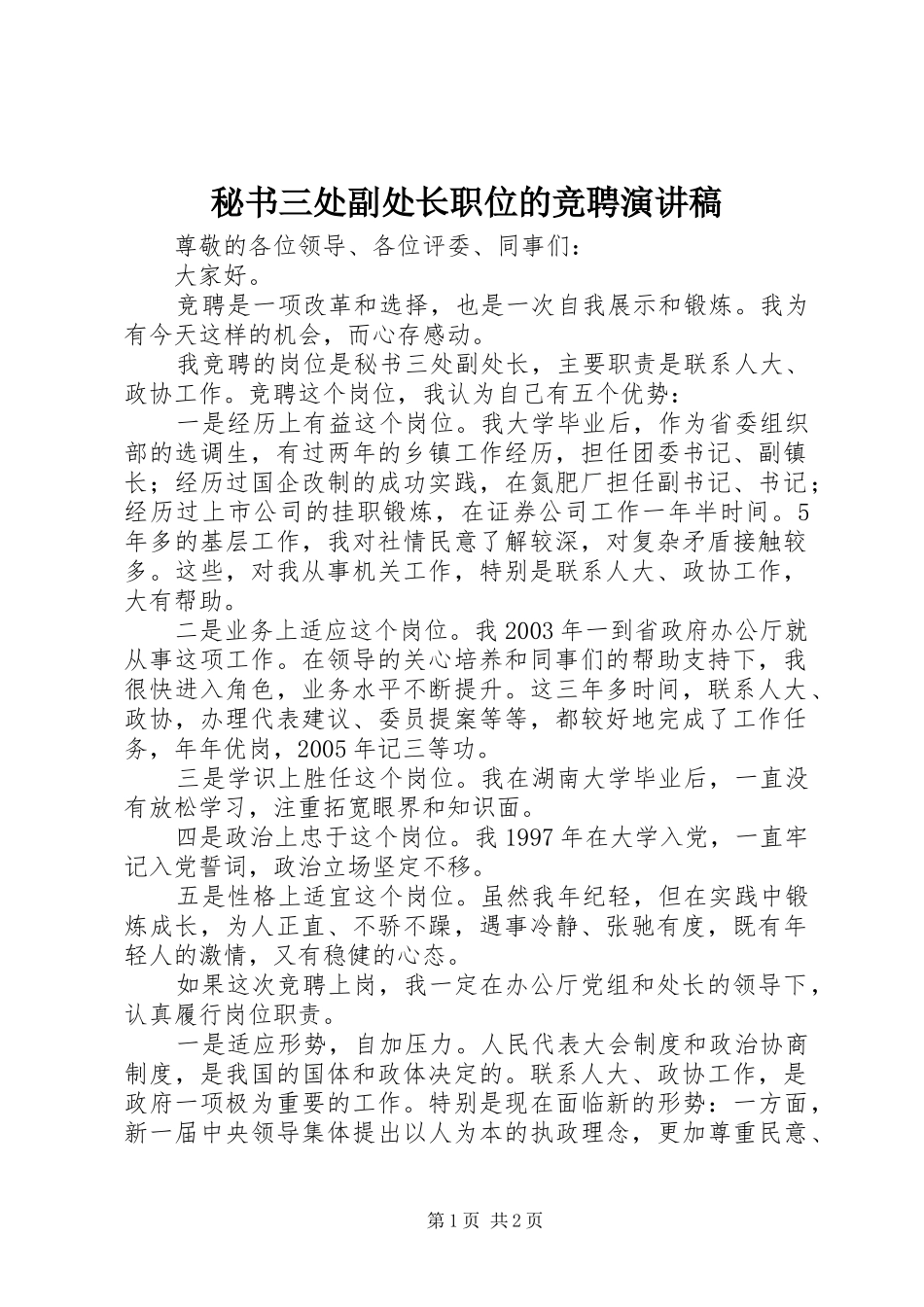 秘书三处副处长职位的竞聘演讲稿

尊敬的各位领导、各位评委、同事们：

大家好。

竞聘是一项改革和选择，也是一次自我展示和锻炼。我为有今天这样的机会，而心存感动。

我竞聘的岗位是秘书三处副处长，主要职责是联系人大、政协工作。竞聘这个岗位，我认为自己有五个优势：

一是经历上有益这个岗位。我大学毕业后，作为省委组织部的选调生，有过两年的乡镇工作经历，担任团委书记、副镇长；经历过国企改制的成功实践，在氮肥厂担任副书记、书记；经历过上市公司的挂职锻炼，在证券公司工作一年半时间。5年多的基层工作，我对社情民意了解较深，对复杂矛盾接触较多。这些，对我从事机关工作，特别是联系人大、政协工作，大有帮助。

二是业务上适应这个岗位。我2003年一到省政府办公厅就从事这项工作。在领导的关心培养和同事们的帮助支持下，我很快进入角色，业务水平不断提升。这三年多时间，联系人大、政协，办理代表建议、委员提案等等，都较好地完成了工作任务，年年优岗，2005年记三等功。

三是学识上胜任这个岗位。我在湖南大学毕业后，一直没有放松学习，注重拓宽眼界和知识面。

四是政治上忠于这个岗位。我1997年在大学入党，一直牢记入党誓词，政治立场坚定不移。

五是性格上适宜这个岗位。虽然我年纪轻，但在实践中锻炼成长，为人正直、不骄不躁，遇事冷静、张驰有度，既有年轻人的激情，又有稳健的心态。

如果这次竞聘上岗，我一定在办公厅党组和处长的领导下，认真履行岗位职责。

一是适应形势，自加压力。人民代表大会制度和政治协商制度，是我国的国体和政体决定的。联系人大、政协工作，是政府一项极为重要的工作。特别是现在面临新的形势：一方面，新一届中央领导集体提出以人为本的执政理念，更加尊重民意、

第1页 共2页